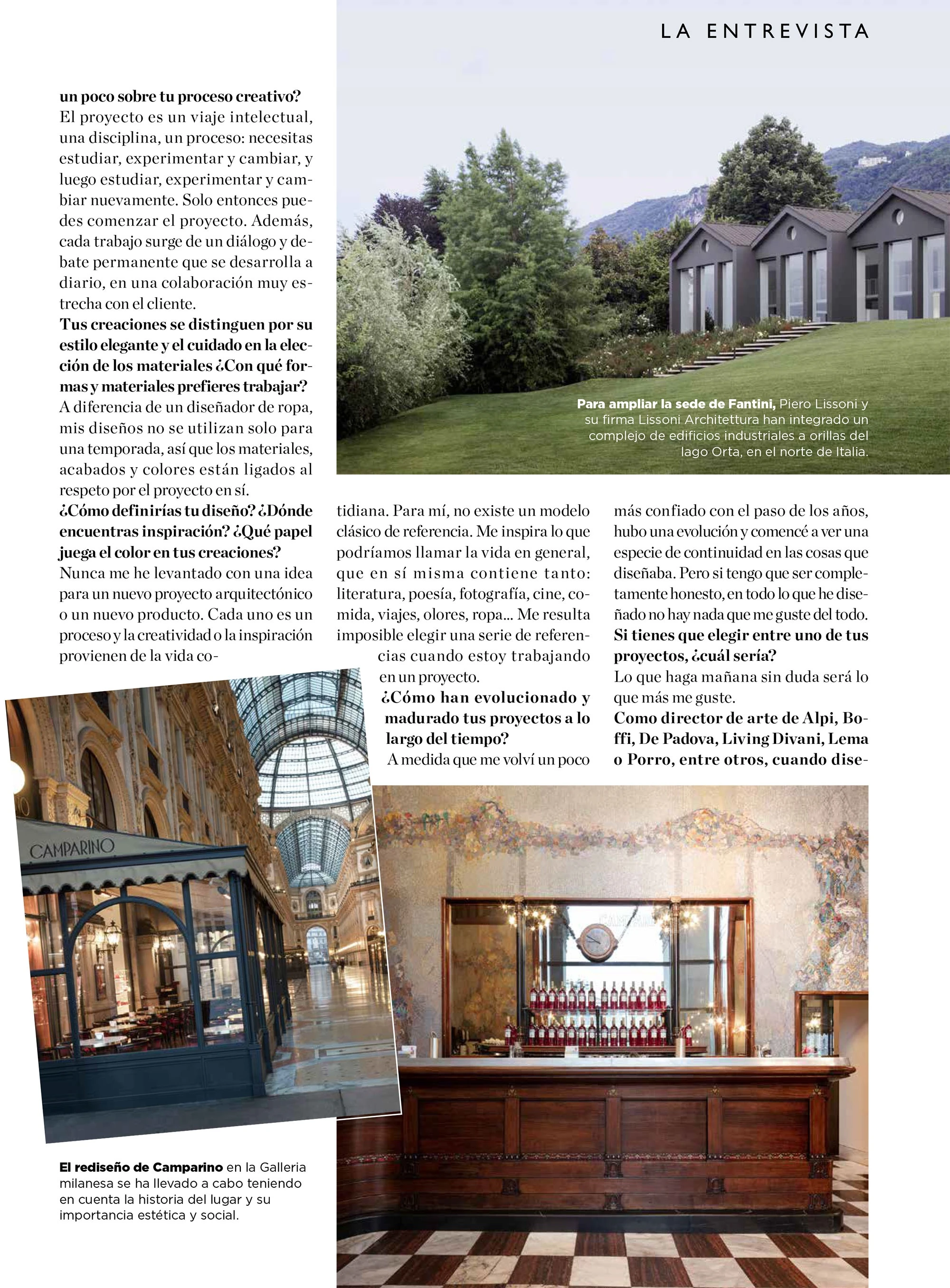 LA ENTREVISTA

un poco sobre tu proceso creativo?
El proyecto es un viaje intelectual, una disciplina, un proceso: necesitas estudiar, experimentar y cambiar, y luego estudiar, experimentar y cambiar nuevamente. Solo entonces puedes comenzar el proyecto. Además, cada trabajo surge de un diálogo y debate permanente que se desarrolla a diario, en una colaboración muy estrecha con el cliente.
Tus creaciones se distinguen por su estilo elegante y el cuidado en la elección de los materiales ¿Con qué formas y materiales prefieres trabajar?
A diferencia de un diseñador de ropa, mis diseños no se utilizan solo para una temporada, así que los materiales, acabados y colores están ligados al respeto por el proyecto en sí.
¿Cómo definirías tu diseño? ¿Dónde encuentras inspiración? ¿Qué papel juega el color en tus creaciones?
Nunca me he levantado con una idea para un nuevo proyecto arquitectónico o un nuevo producto. Cada uno es un proceso y la creatividad o la inspiración provienen de la vida cotidiana. Para mí, no existe un modelo clásico de referencia. Me inspira lo que podríamos llamar la vida en general, que en sí misma contiene tanto: literatura, poesía, fotografía, cine, comida, viajes, olores, ropa... Me resulta imposible elegir una serie de referencias cuando estoy trabajando en un proyecto.
¿Cómo han evolucionado y madurado tus proyectos a lo largo del tiempo?
A medida que me volví un poco más confiado con el paso de los años, hubo una evolución y comencé a ver una especie de continuidad en las cosas que diseñaba. Pero si tengo que ser completamente honesto, en todo lo que he diseñado no hay nada que me guste del todo.
Si tienes que elegir entre uno de tus proyectos, ¿cuál sería?
Lo que haga mañana sin duda será lo que más me guste.
Como director de arte de Alpi, Boffi, De Padova, Living Divani, Lema o Porro, entre otros, cuando dise-

Para ampliar la sede de Fantini, Piero Lissoni y su firma Lissoni Architettura han integrado un complejo de edificios industriales a orillas del lago Orta, en el norte de Italia.

CAMPARINO

El rediseño de Camparino en la Galleria milanesa se ha llevado a cabo teniendo en cuenta la historia del lugar y su importancia estética y social.